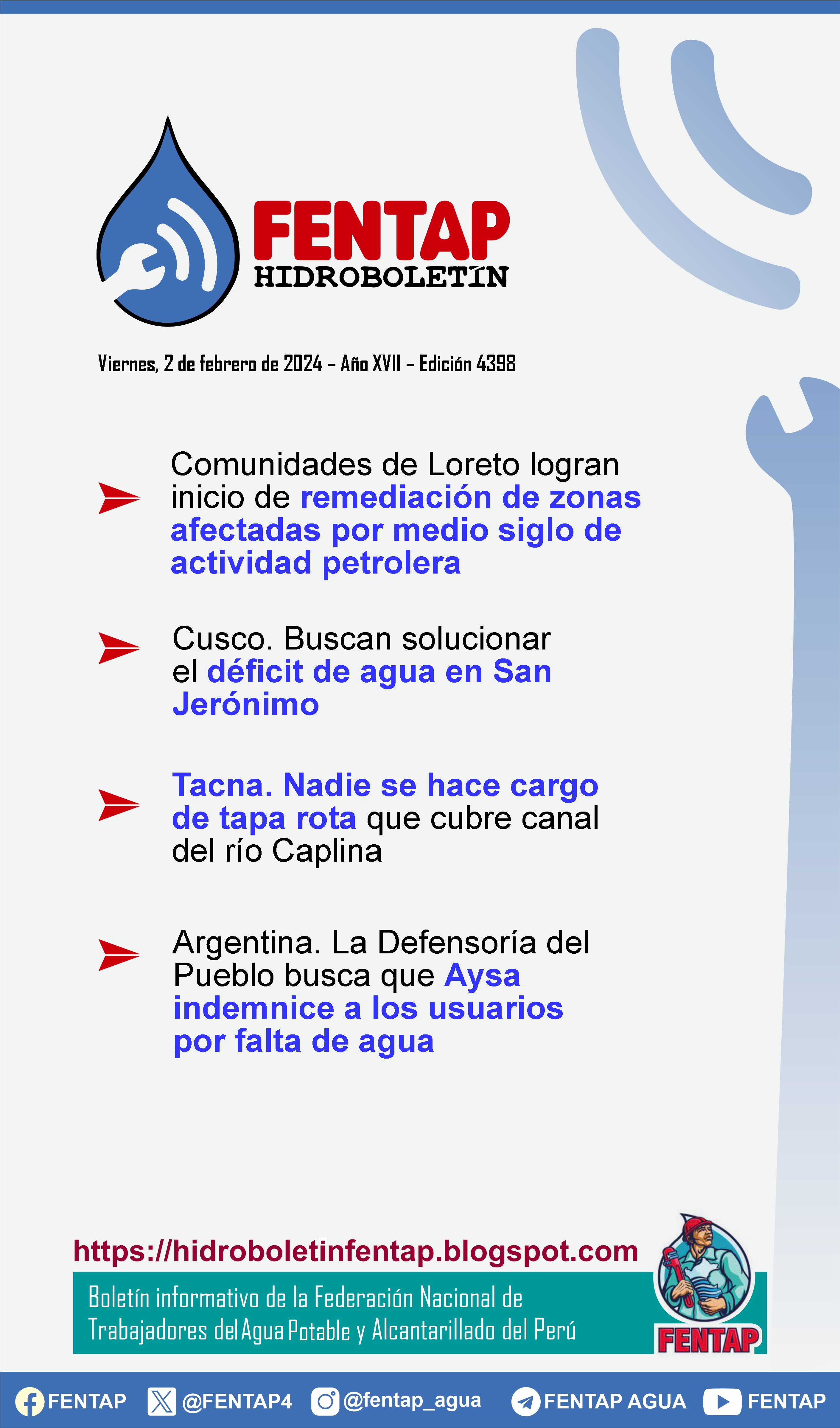 FENTAP
HIDROBOLETÍN

Viernes, 2 de febrero de 2024 – Año XVII – Edición 4398

Comunidades de Loreto logran inicio de remediación de zonas afectadas por medio siglo de actividad petrolera

Cusco. Buscan solucionar el déficit de agua en San Jerónimo

Tacna. Nadie se hace cargo de tapa rota que cubre canal del río Caplina

Argentina. La Defensoría del Pueblo busca que Aysa indemnice a los usuarios por falta de agua

https://hidroboletinfentap.blogspot.com

Boletín informativo de la Federación Nacional de Trabajadores del Agua Potable y Alcantarillado del Perú

FENTAP

FENTAP @FENTAP4 @fentap_agua FENTAP AGUA FENTAP